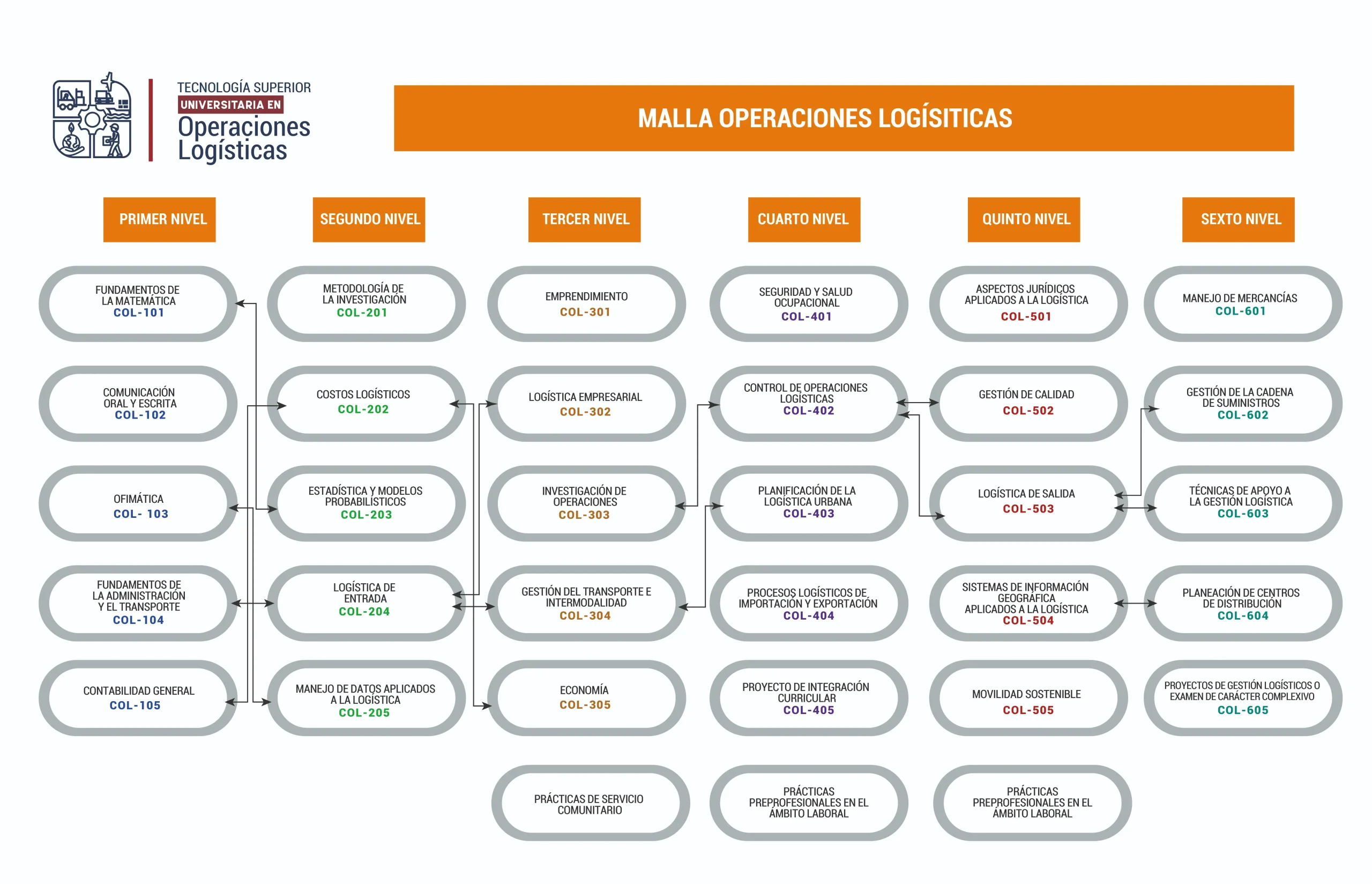 TECNOLOGÍA SUPERIOR
UNIVERSITARIA EN
Operaciones Logísticas

MALLA OPERACIONES LOGÍSITICAS

PRIMER NIVEL

FUNDAMENTOS DE LA MATEMÁTICA
COL-101

COMUNICACIÓN ORAL Y ESCRITA
COL-102

OFIMÁTICA
COL- 103

FUNDAMENTOS DE LA ADMINISTRACIÓN Y EL TRANSPORTE
COL-104

CONTABILIDAD GENERAL
COL-105

SEGUNDO NIVEL

METODOLOGÍA DE LA INVESTIGACIÓN
COL-201

COSTOS LOGÍSTICOS
COL-202

ESTADÍSTICA Y MODELOS PROBABILISTICOS
COL-203

LOGÍSTICA DE ENTRADA
COL-204

MANEJO DE DATOS APLICADOS A LA LOGÍSTICA
COL-205

TERCER NIVEL

EMPRENDIMIENTO
COL-301

LOGÍSTICA EMPRESARIAL
COL-302

INVESTIGACIÓN DE OPERACIONES
COL-303

GESTIÓN DEL TRANSPORTE E INTERMODALIDAD
COL-304

ECONOMÍA
COL-305

PRÁCTICAS DE SERVICIO COMUNITARIO

CUARTO NIVEL

SEGURIDAD Y SALUD OCUPACIONAL
COL-401

CONTROL DE OPERACIONES LOGÍSTICAS
COL-402

PLANIFICACIÓN DE LA LOGÍSTICA URBANA
COL-403

PROCESOS LOGÍSTICOS DE IMPORTACIÓN Y EXPORTACIÓN
COL-404

PROYECTO DE INTEGRACIÓN CURRICULAR
COL-405

PRÁCTICAS PREPROFESIONALES EN EL ÁMBITO LABORAL

QUINTO NIVEL

ASPECTOS JURÍDICOS APLICADOS A LA LOGÍSTICA
COL-501

GESTIÓN DE CALIDAD
COL-502

LOGÍSTICA DE SALIDA
COL-503

SISTEMAS DE INFORMACIÓN GEOGRÁFICA APLICADOS A LA LOGÍSTICA
COL-504

MOVILIDAD SOSTENIBLE
COL-505

PRÁCTICAS PREPROFESIONALES EN EL ÁMBITO LABORAL

SEXTO NIVEL

MANEJO DE MERCANCÍAS
COL-601

GESTIÓN DE LA CADENA DE SUMINISTROS
COL-602

TÉCNICAS DE APOYO A LA GESTIÓN LOGÍSTICA
COL-603

PLANEACIÓN DE CENTROS DE DISTRIBUCIÓN
COL-604

PROYECTOS DE GESTIÓN LOGÍSTICOS O EXAMEN DE CARÁCTER COMPLEXIVO
COL-605